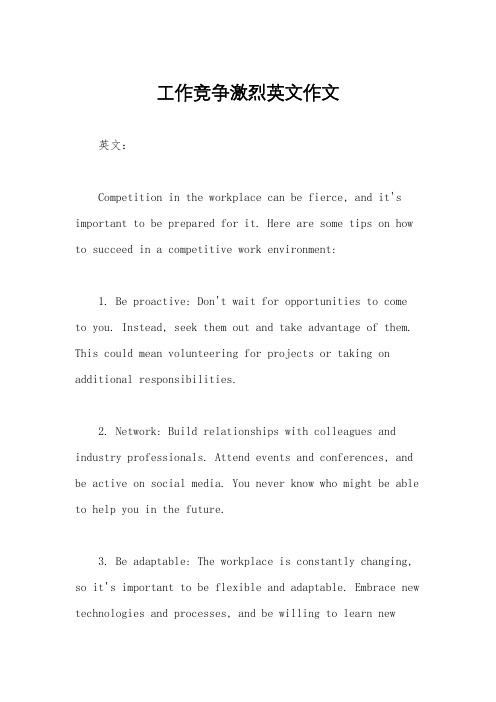 工作竞争激烈英文作文

英文：

Competition in the workplace can be fierce, and it's important to be prepared for it. Here are some tips on how to succeed in a competitive work environment:

1. Be proactive: Don't wait for opportunities to come to you. Instead, seek them out and take advantage of them. This could mean volunteering for projects or taking on additional responsibilities.

2. Network: Build relationships with colleagues and industry professionals. Attend events and conferences, and be active on social media. You never know who might be able to help you in the future.

3. Be adaptable: The workplace is constantly changing, so it's important to be flexible and adaptable. Embrace new technologies and processes, and be willing to learn new